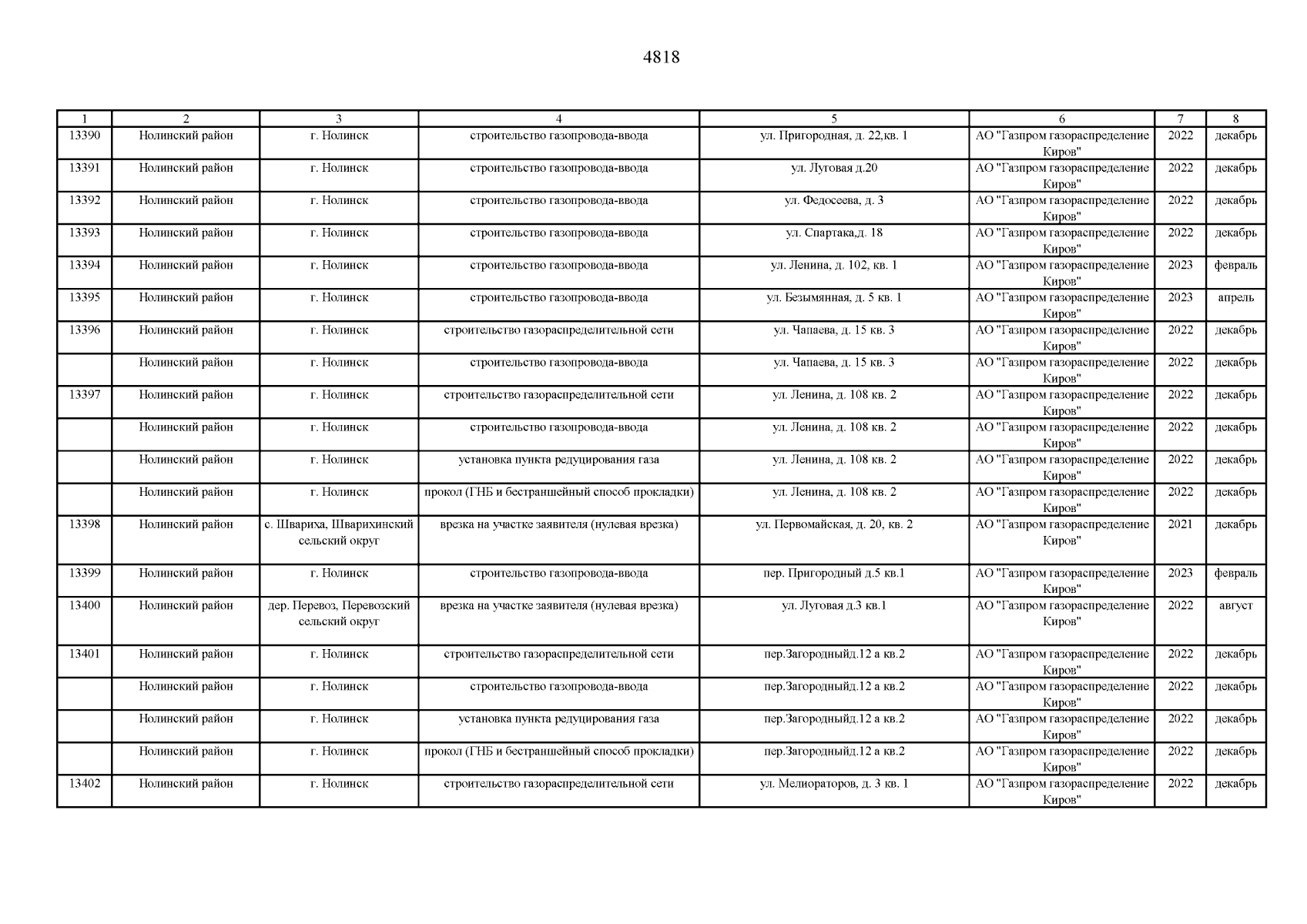 4818

| 1 | 2 | 3 | 4 | 5 | 6 | 7 | 8 |
|---|---|---|---|---|---|---|---|
| 13390 | Нолинский район | г. Нолинск | строительство газопровода-ввода | ул. Пригородная, д. 22,кв. 1 | АО "Газпром газораспределение Киров" | 2022 | декабрь |
| 13391 | Нолинский район | г. Нолинск | строительство газопровода-ввода | ул. Луговая д.20 | АО "Газпром газораспределение Киров" | 2022 | декабрь |
| 13392 | Нолинский район | г. Нолинск | строительство газопровода-ввода | ул. Федосеева, д. 3 | АО "Газпром газораспределение Киров" | 2022 | декабрь |
| 13393 | Нолинский район | г. Нолинск | строительство газопровода-ввода | ул. Спартака,д. 18 | АО "Газпром газораспределение Киров" | 2022 | декабрь |
| 13394 | Нолинский район | г. Нолинск | строительство газопровода-ввода | ул. Ленина, д. 102, кв. 1 | АО "Газпром газораспределение Киров" | 2023 | февраль |
| 13395 | Нолинский район | г. Нолинск | строительство газопровода-ввода | ул. Безымянная, д. 5 кв. 1 | АО "Газпром газораспределение Киров" | 2023 | апрель |
| 13396 | Нолинский район | г. Нолинск | строительство газораспределительной сети | ул. Чапаева, д. 15 кв. 3 | АО "Газпром газораспределение Киров" | 2022 | декабрь |
| | Нолинский район | г. Нолинск | строительство газопровода-ввода | ул. Чапаева, д. 15 кв. 3 | АО "Газпром газораспределение Киров" | 2022 | декабрь |
| 13397 | Нолинский район | г. Нолинск | строительство газораспределительной сети | ул. Ленина, д. 108 кв. 2 | АО "Газпром газораспределение Киров" | 2022 | декабрь |
| | Нолинский район | г. Нолинск | строительство газопровода-ввода | ул. Ленина, д. 108 кв. 2 | АО "Газпром газораспределение Киров" | 2022 | декабрь |
| | Нолинский район | г. Нолинск | установка пункта редуцирования газа | ул. Ленина, д. 108 кв. 2 | АО "Газпром газораспределение Киров" | 2022 | декабрь |
| | Нолинский район | г. Нолинск | прокол (ГНБ и бестраншейный способ прокладки) | ул. Ленина, д. 108 кв. 2 | АО "Газпром газораспределение Киров" | 2022 | декабрь |
| 13398 | Нолинский район | с. Швариха, Шварихинский сельский округ | врезка на участке заявителя (нулевая врезка) | ул. Первомайская, д. 20, кв. 2 | АО "Газпром газораспределение Киров" | 2021 | декабрь |
| 13399 | Нолинский район | г. Нолинск | строительство газопровода-ввода | пер. Пригородный д.5 кв.1 | АО "Газпром газораспределение Киров" | 2023 | февраль |
| 13400 | Нолинский район | дер. Перевоз, Перевозский сельский округ | врезка на участке заявителя (нулевая врезка) | ул. Луговая д.3 кв.1 | АО "Газпром газораспределение Киров" | 2022 | август |
| 13401 | Нолинский район | г. Нолинск | строительство газораспределительной сети | пер.Загородныйд.12 а кв.2 | АО "Газпром газораспределение Киров" | 2022 | декабрь |
| | Нолинский район | г. Нолинск | строительство газопровода-ввода | пер.Загородныйд.12 а кв.2 | АО "Газпром газораспределение Киров" | 2022 | декабрь |
| | Нолинский район | г. Нолинск | установка пункта редуцирования газа | пер.Загородныйд.12 а кв.2 | АО "Газпром газораспределение Киров" | 2022 | декабрь |
| | Нолинский район | г. Нолинск | прокол (ГНБ и бестраншейный способ прокладки) | пер.Загородныйд.12 а кв.2 | АО "Газпром газораспределение Киров" | 2022 | декабрь |
| 13402 | Нолинский район | г. Нолинск | строительство газораспределительной сети | ул. Мелиораторов, д. 3 кв. 1 | АО "Газпром газораспределение Киров" | 2022 | декабрь |